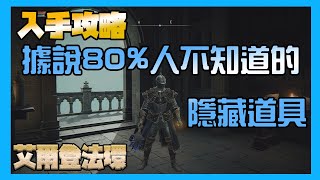 入手攻略

據說80%人不知道的

隱藏道具

艾爾登法環